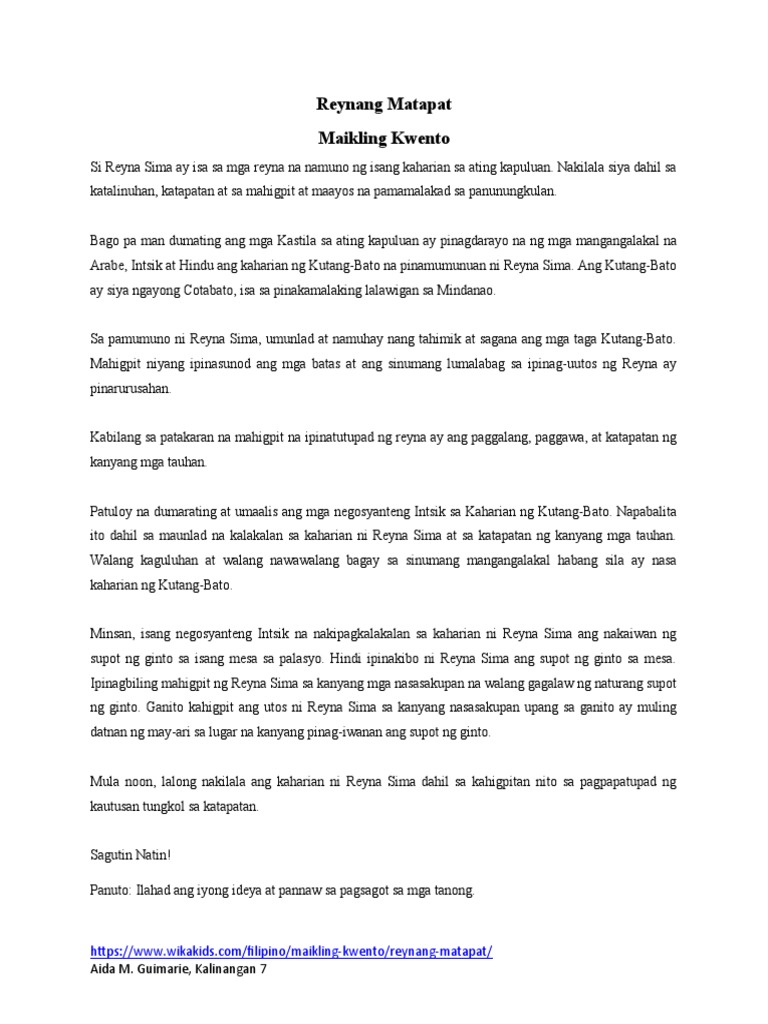 Reynang Matapat

Maikling Kwento

Si Reyna Sima ay isa sa mga reyna na namuno ng isang kaharian sa ating kapuluan. Nakilala siya dahil sa katalinuhan, katapatan at sa mahigpit at maayos na pamamalakad sa panunungkulan.

Bago pa man dumating ang mga Kastila sa ating kapuluan ay pinagdarayo na ng mga mangangalakal na Arabe, Intsik at Hindu ang kaharian ng Kutang-Bato na pinamumunuan ni Reyna Sima. Ang Kutang-Bato ay siya ngayong Cotabato, isa sa pinakamalaking lalawigan sa Mindanao.

Sa pamumuno ni Reyna Sima, umunlad at namuhay nang tahimik at sagana ang mga taga Kutang-Bato. Mahigpit niyang ipinasunod ang mga batas at ang sinumang lumalabag sa ipinag-uutos ng Reyna ay pinarurusahan.

Kabilang sa patakaran na mahigpit na ipinatutupad ng reyna ay ang paggalang, paggawa, at katapatan ng kanyang mga tauhan.

Patuloy na dumarating at umaalis ang mga negosyanteng Intsik sa Kaharian ng Kutang-Bato. Napabalita ito dahil sa maunlad na kalakalan sa kaharian ni Reyna Sima at sa katapatan ng kanyang mga tauhan. Walang kaguluhan at walang nawawalang bagay sa sinumang mangangalakal habang sila ay nasa kaharian ng Kutang-Bato.

Minsan, isang negosyanteng Intsik na nakipagkalakalan sa kaharian ni Reyna Sima ang nakaiwan ng supot ng ginto sa isang mesa sa palasyo. Hindi ipinakibo ni Reyna Sima ang supot ng ginto sa mesa. Ipinagbiling mahigpit ng Reyna Sima sa kanyang mga nasasakupan na walang gagalaw ng naturang supot ng ginto. Ganito kahigpit ang utos ni Reyna Sima sa kanyang nasasakupan upang sa ganito ay muling datnan ng may-ari sa lugar na kanyang pinag-iwanan ang supot ng ginto.

Mula noon, lalong nakilala ang kaharian ni Reyna Sima dahil sa kahigpitan nito sa pagpapatupad ng kautusan tungkol sa katapatan.

Sagutin Natin!

Panuto: Ilahad ang iyong ideya at pannaw sa pagsagot sa mga tanong.

https://www.wikakids.com/filipino/maikling-kwento/reynang-matapat/
Aida M. Guimarie, Kalinangan 7